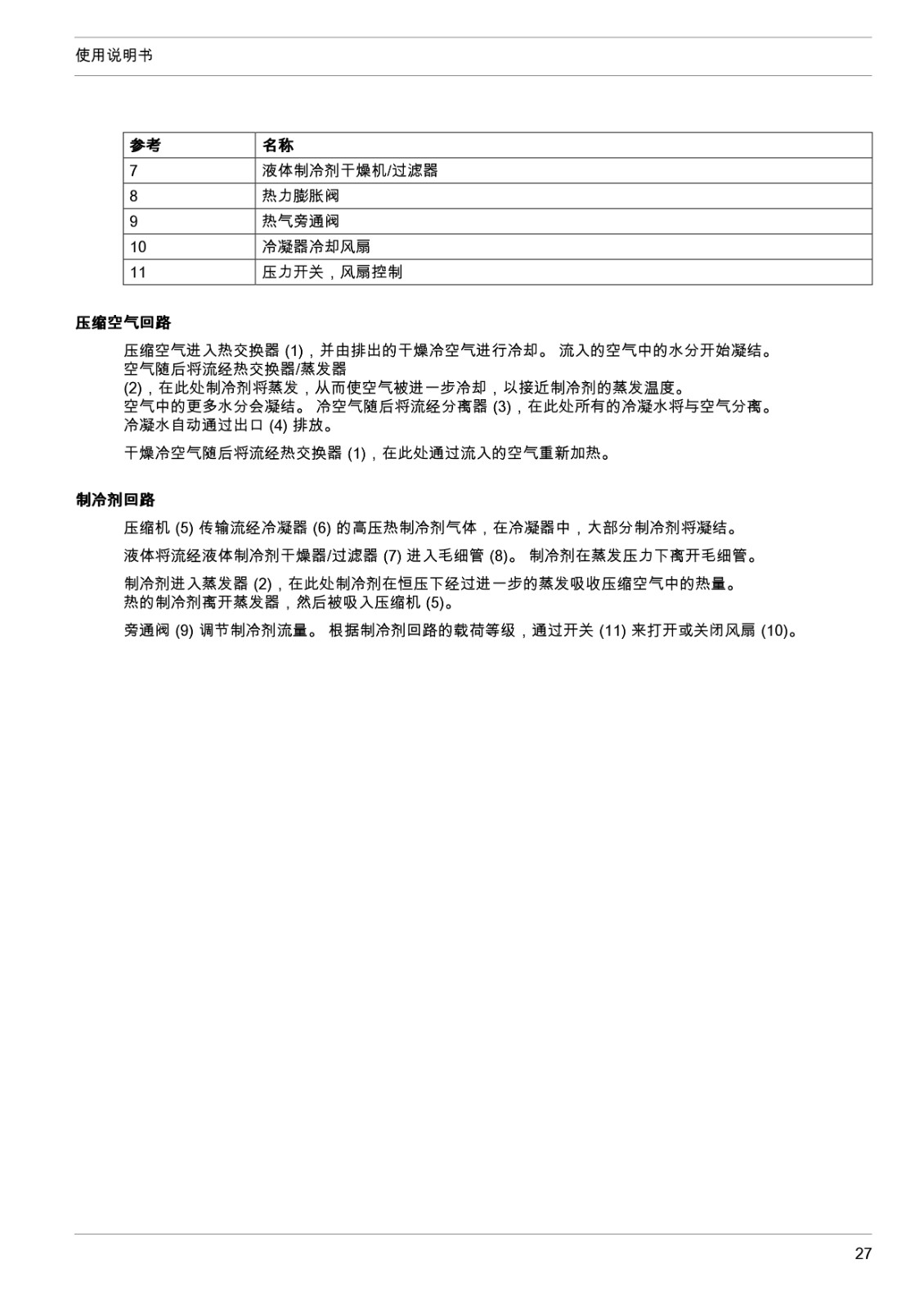 使用说明书

| 参考 | 名称 |
|---|---|
| 7 | 液体制冷剂干燥机/过滤器 |
| 8 | 热力膨胀阀 |
| 9 | 热气旁通阀 |
| 10 | 冷凝器冷却风扇 |
| 11 | 压力开关，风扇控制 |

压缩空气回路

压缩空气进入热交换器 (1)，并由排出的干燥冷空气进行冷却。 流入的空气中的水分开始凝结。 空气随后将流经热交换器/蒸发器
(2)，在此处制冷剂将蒸发，从而使空气被进一步冷却，以接近制冷剂的蒸发温度。
空气中的更多水分会凝结。 冷空气随后将流经分离器 (3)，在此处所有的冷凝水将与空气分离。
冷凝水自动通过出口 (4) 排放。

干燥冷空气随后将流经热交换器 (1)，在此处通过流入的空气重新加热。

制冷剂回路

压缩机 (5) 传输流经冷凝器 (6) 的高压热制冷剂气体，在冷凝器中，大部分制冷剂将凝结。

液体将流经液体制冷剂干燥器/过滤器 (7) 进入毛细管 (8)。 制冷剂在蒸发压力下离开毛细管。

制冷剂进入蒸发器 (2)，在此处制冷剂在恒压下经过进一步的蒸发吸收压缩空气中的热量。
热的制冷剂离开蒸发器，然后被吸入压缩机 (5)。

旁通阀 (9) 调节制冷剂流量。 根据制冷剂回路的载荷等级，通过开关 (11) 来打开或关闭风扇 (10)。

27